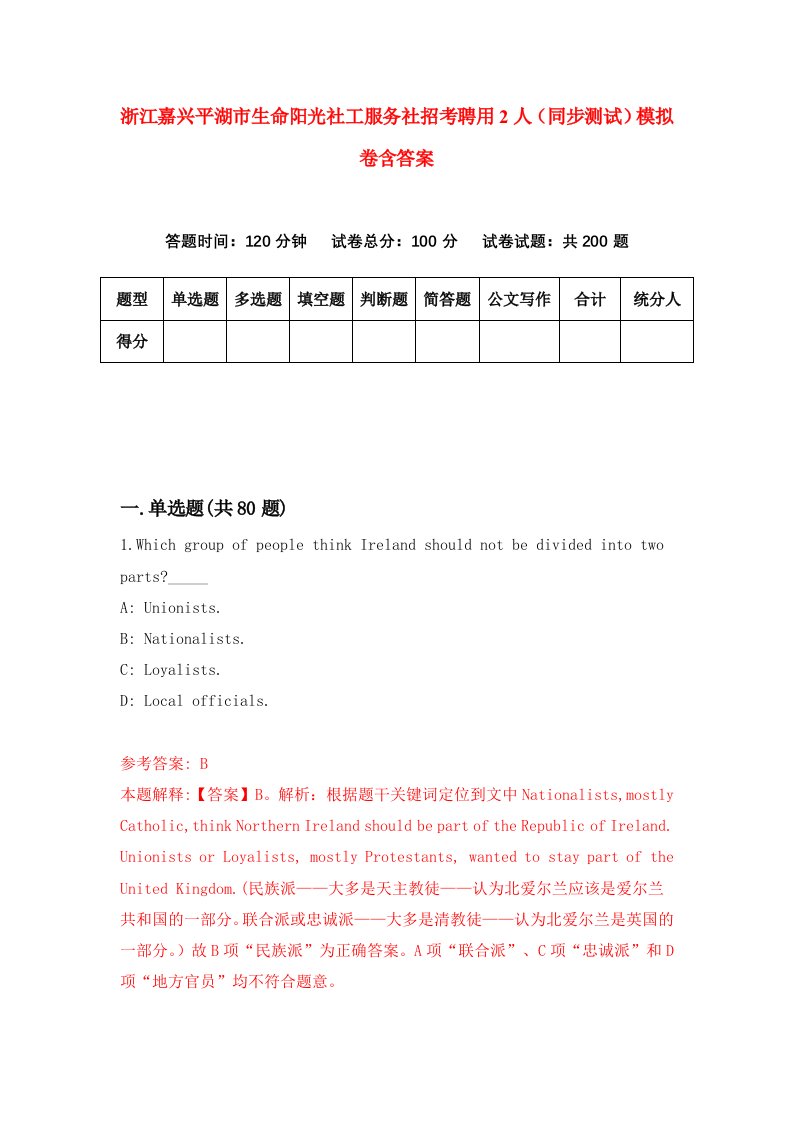 浙江嘉兴平湖市生命阳光社工服务社招考聘用2人（同步测试）模拟卷含答案

答题时间：120分钟　试卷总分：100分　试卷试题：共200题

| 题型 | 单选题 | 多选题 | 填空题 | 判断题 | 简答题 | 公文写作 | 合计 | 统分人 |
|---|---|---|---|---|---|---|---|---|
| 得分 | | | | | | | | |

一.单选题(共80题)

1.Which group of people think Ireland should not be divided into two parts?_____

A: Unionists.

B: Nationalists.

C: Loyalists.

D: Local officials.

参考答案: B

本题解释:【答案】B。解析：根据题干关键词定位到文中Nationalists,mostly Catholic,think Northern Ireland should be part of the Republic of Ireland. Unionists or Loyalists, mostly Protestants, wanted to stay part of the United Kingdom.(民族派——大多是天主教徒——认为北爱尔兰应该是爱尔兰共和国的一部分。联合派或忠诚派——大多是清教徒——认为北爱尔兰是英国的一部分。）故B项“民族派”为正确答案。A项“联合派”、C项“忠诚派”和D项“地方官员”均不符合题意。